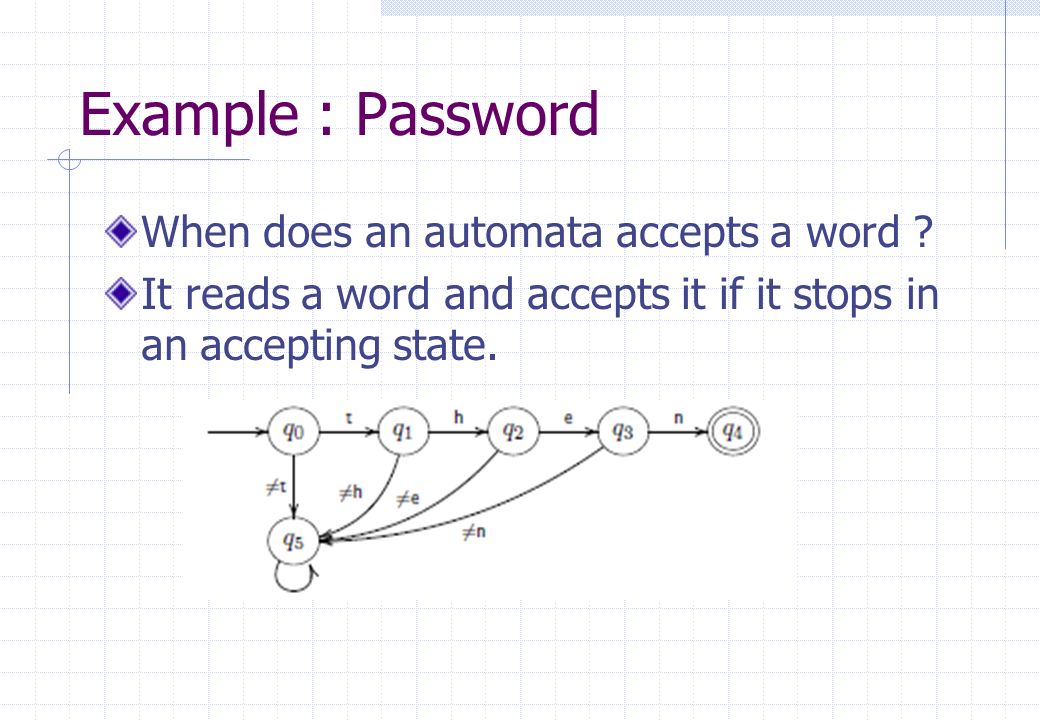 Example : Password

When does an automata accepts a word ?

It reads a word and accepts it if it stops in an accepting state.

$q_0$ t $q_1$ h $q_2$ e $q_3$ n $q_4$

$\neq$t $\neq$h $\neq$e $\neq$n

$q_5$